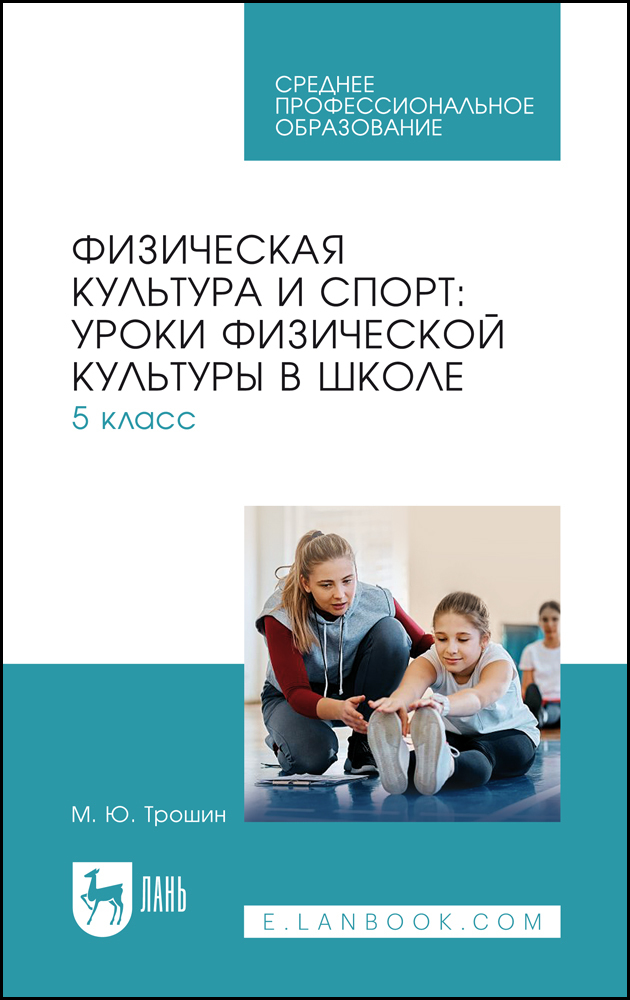 СРЕДНЕЕ
ПРОФЕССИОНАЛЬНОЕ
ОБРАЗОВАНИЕ

ФИЗИЧЕСКАЯ
КУЛЬТУРА И СПОРТ:
УРОКИ ФИЗИЧЕСКОЙ
КУЛЬТУРЫ В ШКОЛЕ
5 класс

М. Ю. Трошин

ЛАНЬ

E.LANBOOK.COM